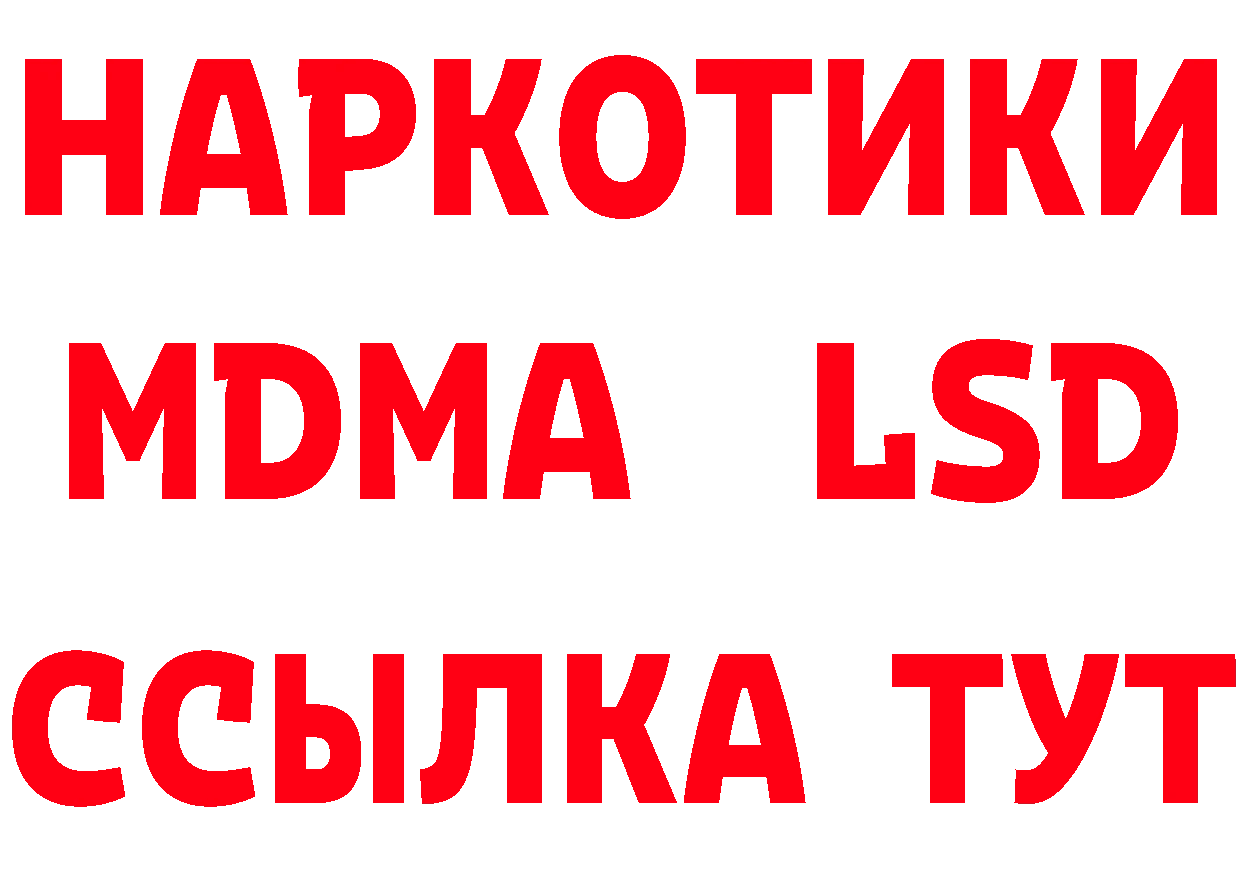 НАРКОТИКИ
MDMA LSD
ССЫЛКА ТУТ